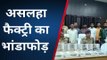 असलहा फैक्ट्री का भांडाफोड़